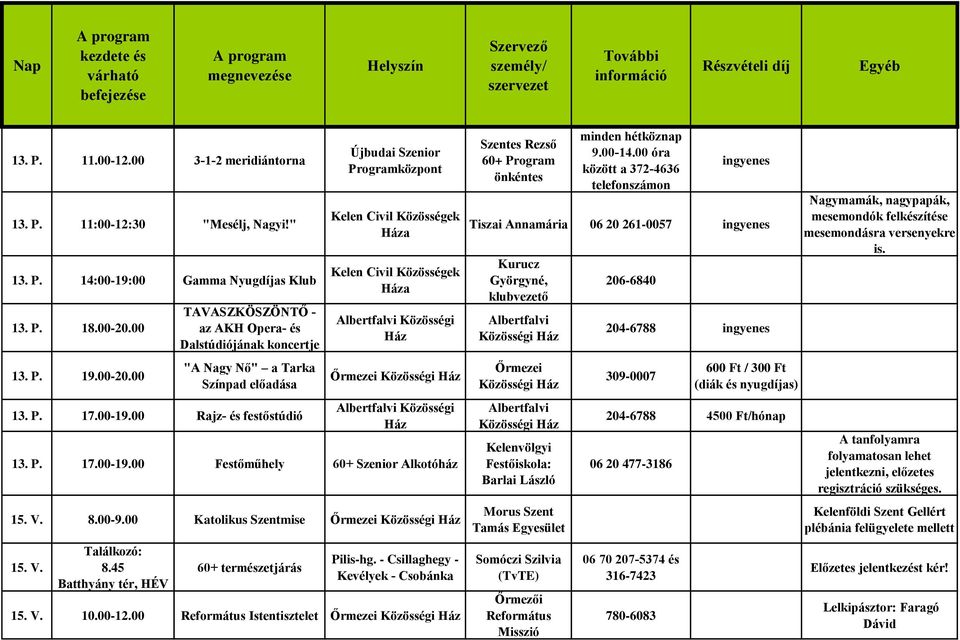 | Nap | A program kezdete és várható befejezése | A program megnevezése | Helyszín | Szervező személy/ szervezet | További információ | Részvételi díj | Egyéb |
|---|---|---|---|---|---|---|---|
| 13. P. | 11.00-12.00 | 3-1-2 meridiántorna | Újbudai Szenior Programközpont | Szentes Rezső 60+ Program önkéntes | minden hétköznap 9.00-14.00 óra között a 372-4636 telefonszámon | ingyenes | |
| 13. P. | 11:00-12:30 | "Mesélj, Nagyi!" | Kelen Civil Közösségek Háza | Tiszai Annamária | 06 20 261-0057 | ingyenes | Nagymamák, nagypapák, mesemondók felkészítése mesemondásra versenyekre is. |
| 13. P. | 14:00-19:00 | Gamma Nyugdíjas Klub | Kelen Civil Közösségek Háza | Kurucz Györgyné, klubvezető | 206-6840 | | |
| 13. P. | 18.00-20.00 | TAVASZKÖSZÖNTŐ - az AKH Opera- és Dalstúdiójának koncertje | Albertfalvi Közösségi Ház | Albertfalvi Közösségi Ház | 204-6788 | ingyenes | |
| 13. P. | 19.00-20.00 | "A Nagy Nő" – a Tarka Színpad előadása | Őrmezei Közösségi Ház | Őrmezei Közösségi Ház | 309-0007 | 600 Ft / 300 Ft (diák és nyugdíjas) | |
| 13. P. | 17.00-19.00 | Rajz- és festőstúdió | Albertfalvi Közösségi Ház | Albertfalvi Közösségi Ház | 204-6788 | 4500 Ft/hónap | |
| 13. P. | 17.00-19.00 | Festőműhely | 60+ Szenior Alkotóház | Kelenvölgyi Festőiskola: Barlai László | 06 20 477-3186 | | A tanfolyamra folyamatosan lehet jelentkezni, előzetes regisztráció szükséges. |
| 15. V. | 8.00-9.00 | Katolikus Szentmise | Őrmezei Közösségi Ház | Morus Szent Tamás Egyesület | | | Kelenföldi Szent Gellért plébánia felügyelete mellett |
| 15. V. | Találkozó: 8.45 Batthyány tér, HÉV | 60+ természetjárás | Pilis-hg. - Csillaghegy - Kevélyek - Csobánka | Somóczi Szilvia (TvTE) | 06 70 207-5374 és 316-7423 | | Előzetes jelentkezést kér! |
| 15. V. | 10.00-12.00 | Református Istentisztelet | Őrmezei Közösségi Ház | Őrmezői Református Misszió | 780-6083 | | Lelkipásztor: Faragó Dávid |